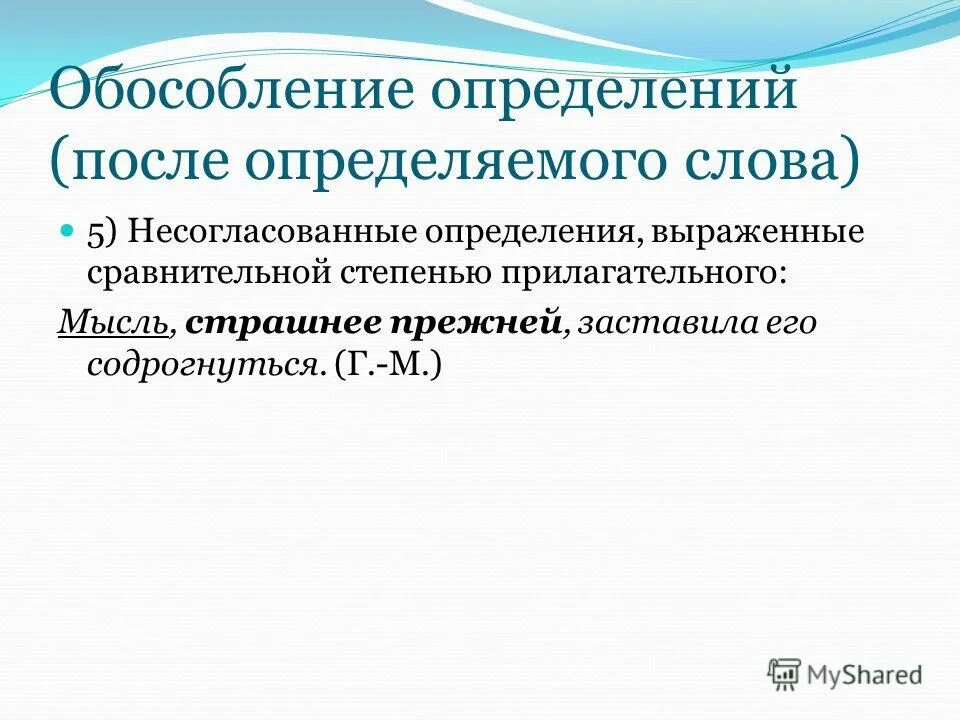 Обособление определений (после определяемого слова)

5) Несогласованные определения, выраженные сравнительной степенью прилагательного:

Мысль, страшнее прежней, заставила его содрогнуться. (Г.-М.)

MyShared